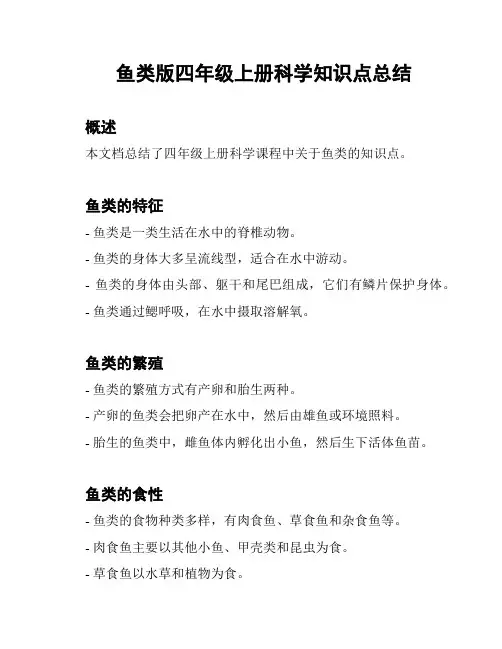 鱼类版四年级上册科学知识点总结

概述

本文档总结了四年级上册科学课程中关于鱼类的知识点。

鱼类的特征

- 鱼类是一类生活在水中的脊椎动物。
- 鱼类的身体大多呈流线型，适合在水中游动。
- 鱼类的身体由头部、躯干和尾巴组成，它们有鳞片保护身体。
- 鱼类通过鳃呼吸，在水中摄取溶解氧。

鱼类的繁殖

- 鱼类的繁殖方式有产卵和胎生两种。
- 产卵的鱼类会把卵产在水中，然后由雄鱼或环境照料。
- 胎生的鱼类中，雌鱼体内孵化出小鱼，然后生下活体鱼苗。

鱼类的食性

- 鱼类的食物种类多样，有肉食鱼、草食鱼和杂食鱼等。
- 肉食鱼主要以其他小鱼、甲壳类和昆虫为食。
- 草食鱼以水草和植物为食。